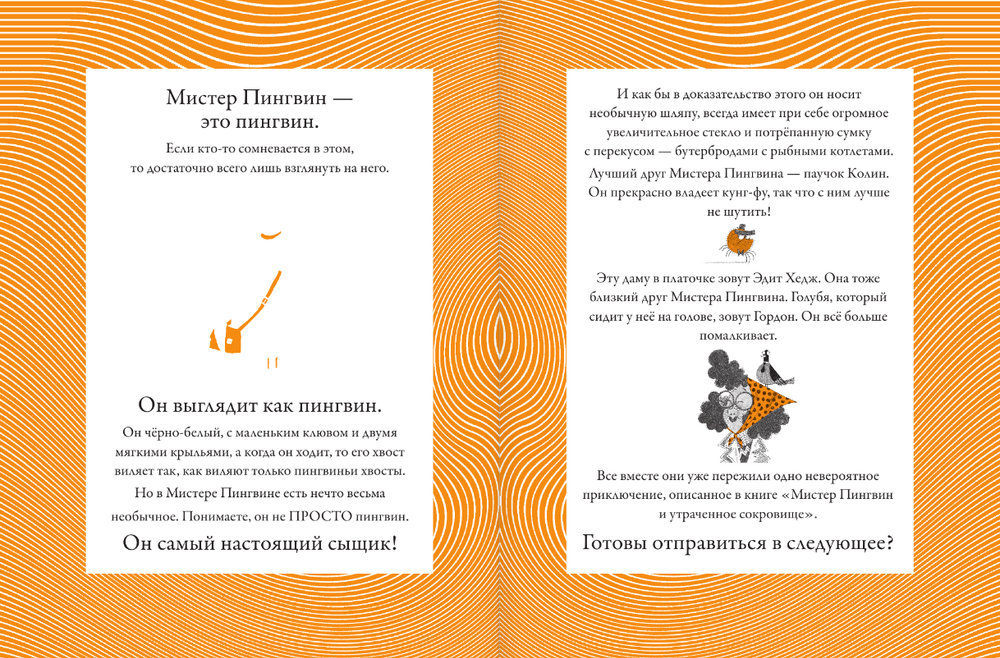 Мистер Пингвин — это пингвин.

Если кто-то сомневается в этом, то достаточно всего лишь взглянуть на него.

Он выглядит как пингвин.

Он чёрно-белый, с маленьким клювом и двумя мягкими крыльями, а когда он ходит, то его хвост виляет так, как виляют только пингвиньи хвосты.

Но в Мистере Пингвине есть нечто весьма необычное. Понимаете, он не ПРОСТО пингвин.

Он самый настоящий сыщик!

И как бы в доказательство этого он носит необычную шляпу, всегда имеет при себе огромное увеличительное стекло и потрёпанную сумку с перекусом — бутербродами с рыбными котлетами.

Лучший друг Мистера Пингвина — паучок Колин. Он прекрасно владеет кунг-фу, так что с ним лучше не шутить!

Эту даму в платочке зовут Эдит Хедж. Она тоже близкий друг Мистера Пингвина. Голубя, который сидит у неё на голове, зовут Гордон. Он всё больше помалкивает.

Все вместе они уже пережили одно невероятное приключение, описанное в книге «Мистер Пингвин и утраченное сокровище».

Готовы отправиться в следующее?